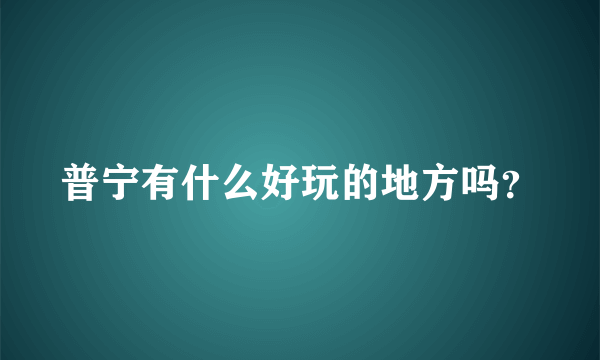 普宁有什么好玩的地方吗?